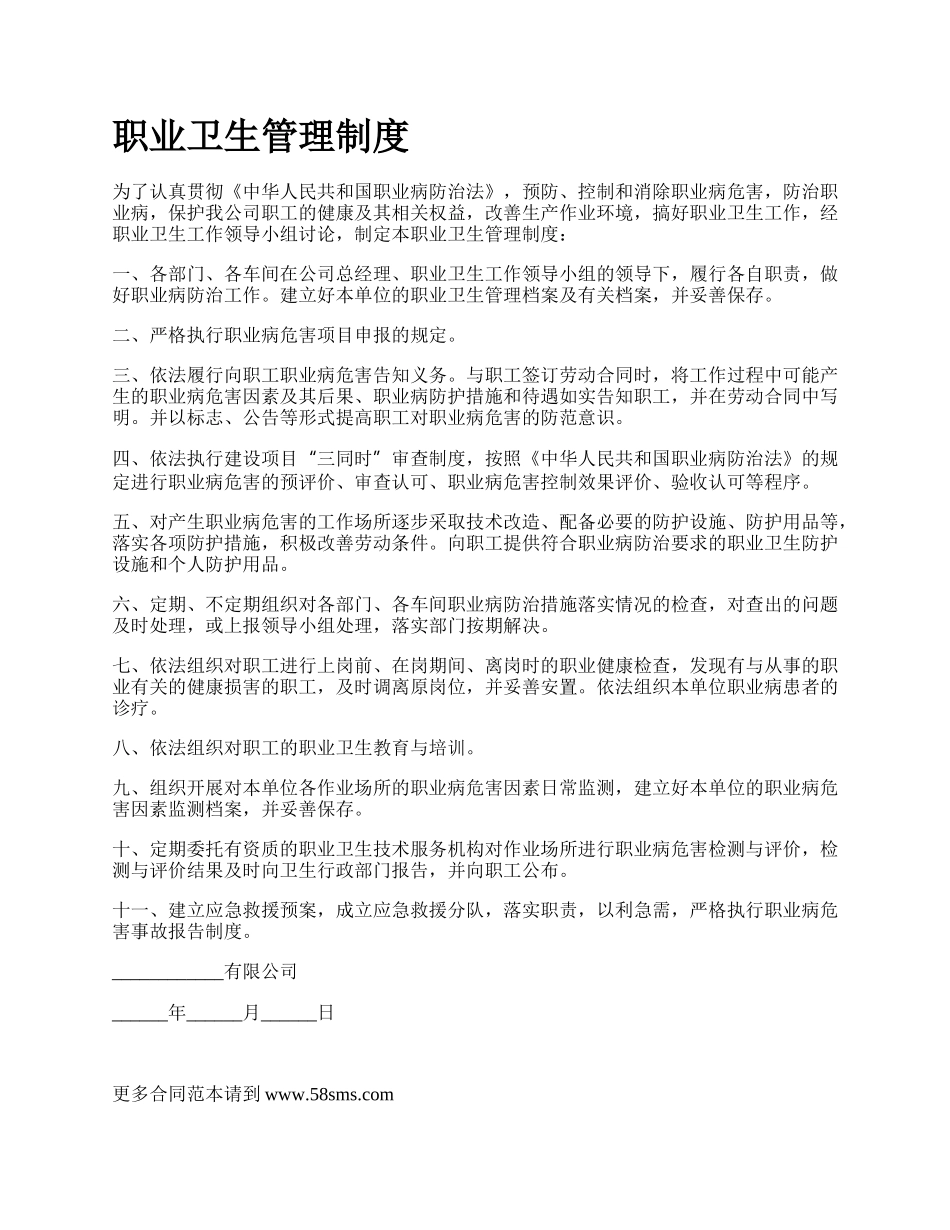 职业卫生管理制度

为了认真贯彻《中华人民共和国职业病防治法》，预防、控制和消除职业病危害，防治职业病，保护我公司职工的健康及其相关权益，改善生产作业环境，搞好职业卫生工作，经职业卫生工作领导小组讨论，制定本职业卫生管理制度：

一、各部门、各车间在公司总经理、职业卫生工作领导小组的领导下，履行各自职责，做好职业病防治工作。建立好本单位的职业卫生管理档案及有关档案，并妥善保存。

二、严格执行职业病危害项目申报的规定。

三、依法履行向职工职业病危害告知义务。与职工签订劳动合同时，将工作过程中可能产生的职业病危害因素及其后果、职业病防护措施和待遇如实告知职工，并在劳动合同中写明。并以标志、公告等形式提高职工对职业病危害的防范意识。

四、依法执行建设项目“三同时”审查制度，按照《中华人民共和国职业病防治法》的规定进行职业病危害的预评价、审查认可、职业病危害控制效果评价、验收认可等程序。

五、对产生职业病危害的工作场所逐步采取技术改造、配备必要的防护设施、防护用品等，落实各项防护措施，积极改善劳动条件。向职工提供符合职业病防治要求的职业卫生防护设施和个人防护用品。

六、定期、不定期组织对各部门、各车间职业病防治措施落实情况的检查，对查出的问题及时处理，或上报领导小组处理，落实部门按期解决。

七、依法组织对职工进行上岗前、在岗期间、离岗时的职业健康检查，发现有与从事的职业有关的健康损害的职工，及时调离原岗位，并妥善安置。依法组织本单位职业病患者的诊疗。

八、依法组织对职工的职业卫生教育与培训。

九、组织开展对本单位各作业场所的职业病危害因素日常监测，建立好本单位的职业病危害因素监测档案，并妥善保存。

十、定期委托有资质的职业卫生技术服务机构对作业场所进行职业病危害检测与评价，检测与评价结果及时向卫生行政部门报告，并向职工公布。

十一、建立应急救援预案，成立应急救援分队，落实职责，以利急需，严格执行职业病危害事故报告制度。

____________有限公司

______年______月______日

更多合同范本请到 www.58sms.com